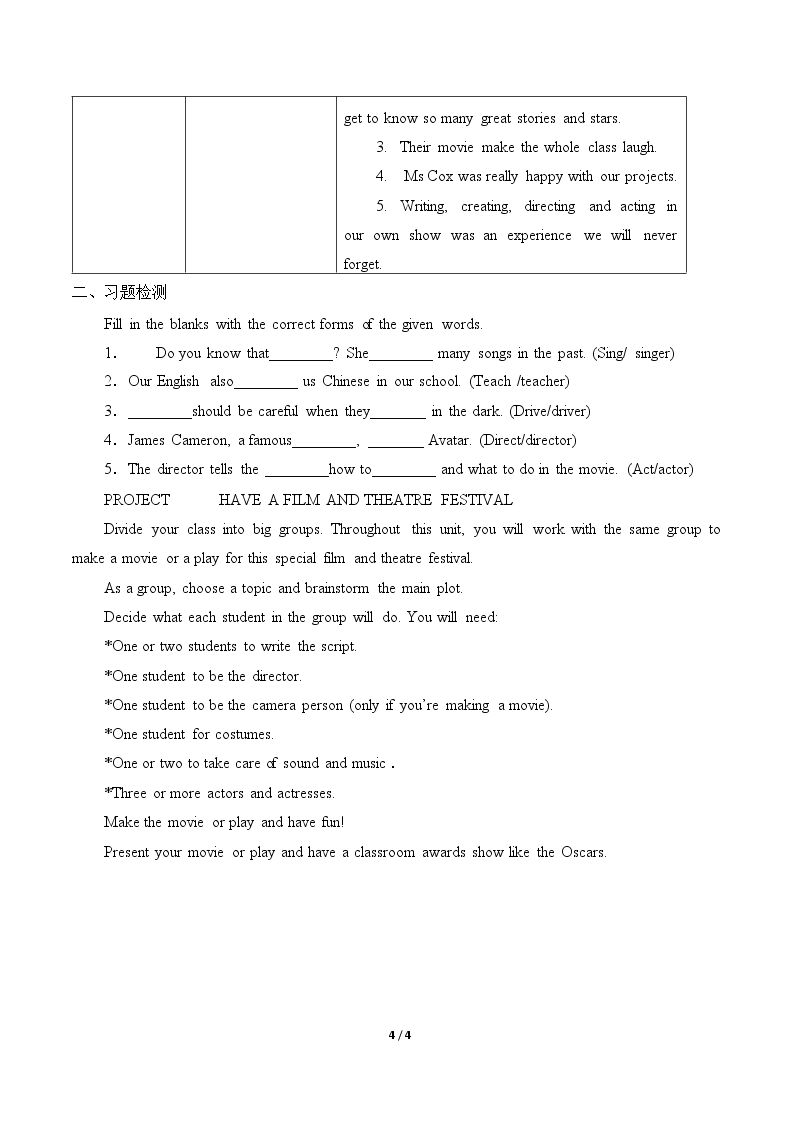 |  |  | get to know so many great stories and stars. 3. Their movie make the whole class laugh. 4. Ms Cox was really happy with our projects. 5. Writing, creating, directing and acting in our own show was an experience we will never forget. |
|---|---|---|

二、习题检测

Fill in the blanks with the correct forms of the given words.

1. Do you know that____? She____ many songs in the past. (Sing/ singer)

2. Our English also____ us Chinese in our school. (Teach /teacher)

3. ____should be careful when they____ in the dark. (Drive/driver)

4. James Cameron, a famous____, ____ Avatar. (Direct/director)

5. The director tells the ____how to____ and what to do in the movie. (Act/actor)

PROJECT HAVE A FILM AND THEATRE FESTIVAL

Divide your class into big groups. Throughout this unit, you will work with the same group to make a movie or a play for this special film and theatre festival.

As a group, choose a topic and brainstorm the main plot.

Decide what each student in the group will do. You will need:

*One or two students to write the script.

*One student to be the director.

*One student to be the camera person (only if you're making a movie).

*One student for costumes.

*One or two to take care of sound and music .

*Three or more actors and actresses.

Make the movie or play and have fun!

Present your movie or play and have a classroom awards show like the Oscars.

4 / 4